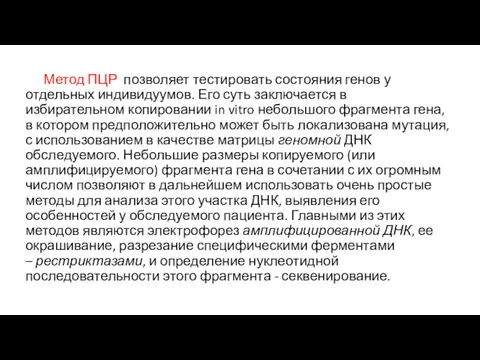 Метод ПЦР позволяет тестировать состояния генов у отдельных индивидуумов. Его суть заключается в избирательном копировании in vitro небольшого фрагмента гена, в котором предположительно может быть локализована мутация, с использованием в качестве матрицы геномной ДНК обследуемого. Небольшие размеры копируемого (или амплифицируемого) фрагмента гена в сочетании с их огромным числом позволяют в дальнейшем использовать очень простые методы для анализа этого участка ДНК, выявления его особенностей у обследуемого пациента. Главными из этих методов являются электрофорез амплифицированной ДНК, ее окрашивание, разрезание специфическими ферментами – рестриктазами, и определение нуклеотидной последовательности этого фрагмента - секвенирование.